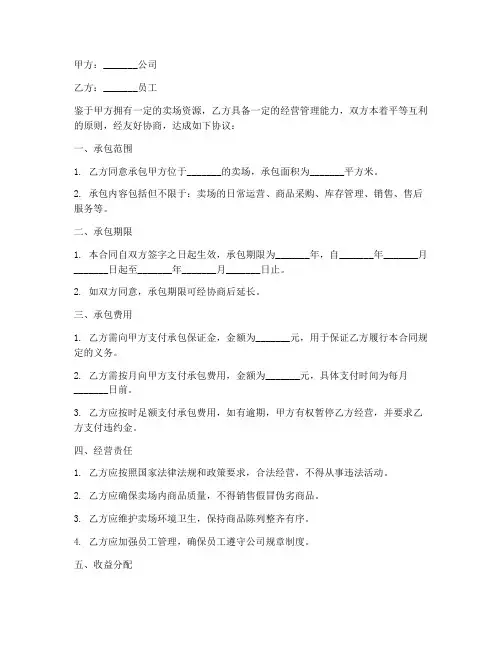 甲方：_______公司

乙方：_______员工

鉴于甲方拥有一定的卖场资源，乙方具备一定的经营管理能力，双方本着平等互利的原则，经友好协商，达成如下协议：

一、承包范围

1. 乙方同意承包甲方位于_______的卖场，承包面积为_______平方米。

2. 承包内容包括但不限于：卖场的日常运营、商品采购、库存管理、销售、售后服务等。

二、承包期限

1. 本合同自双方签字之日起生效，承包期限为_______年，自_______年_______月_______日起至_______年_______月_______日止。

2. 如双方同意，承包期限可经协商后延长。

三、承包费用

1. 乙方需向甲方支付承包保证金，金额为_______元，用于保证乙方履行本合同规定的义务。

2. 乙方需按月向甲方支付承包费用，金额为_______元，具体支付时间为每月_______日前。

3. 乙方应按时足额支付承包费用，如有逾期，甲方有权暂停乙方经营，并要求乙方支付违约金。

四、经营责任

1. 乙方应按照国家法律法规和政策要求，合法经营，不得从事违法活动。

2. 乙方应确保卖场内商品质量，不得销售假冒伪劣商品。

3. 乙方应维护卖场环境卫生，保持商品陈列整齐有序。

4. 乙方应加强员工管理，确保员工遵守公司规章制度。

五、收益分配